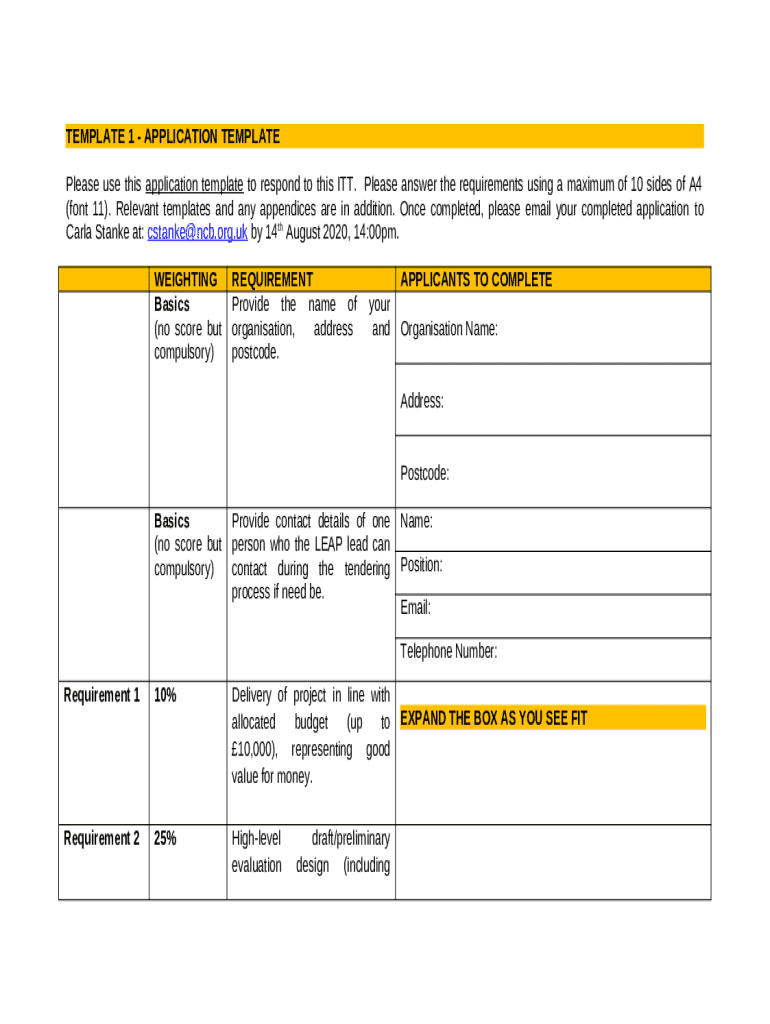 TEMPLATE 1 - APPLICATION TEMPLATE

Please use this application template to respond to this ITT. Please answer the requirements using a maximum of 10 sides of A4 (font 11). Relevant templates and any appendices are in addition. Once completed, please email your completed application to Carla Stanke at: cstanke@ncb.org.uk by 14$^{th}$ August 2020, 14:00pm.

| | WEIGHTING | REQUIREMENT | APPLICANTS TO COMPLETE |
|---|---|---|---|
| | Basics (no score but compulsory) | Provide the name of your organisation, address and postcode. | Organisation Name: |
| | | | Address: |
| | | | Postcode: |
| | Basics (no score but compulsory) | Provide contact details of one person who the LEAP lead can contact during the tendering process if need be. | Name: |
| | | | Position: |
| | | | Email: |
| | | | Telephone Number: |
| Requirement 1 | 10% | Delivery of project in line with allocated budget (up to £10,000), representing good value for money. | EXPAND THE BOX AS YOU SEE FIT |
| Requirement 2 | 25% | High-level draft/preliminary evaluation design (including | |